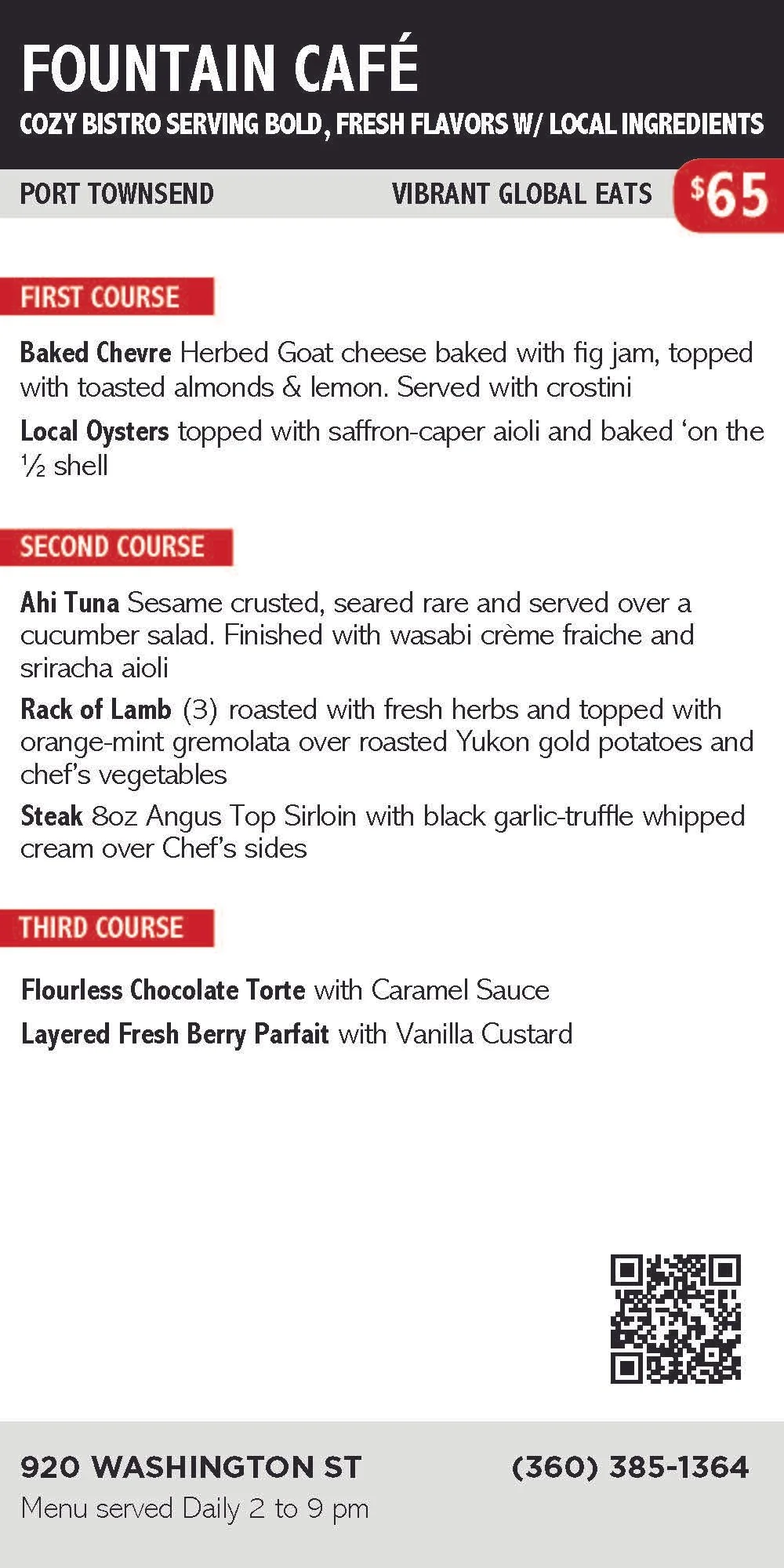 FOUNTAIN CAFÉ
COZY BISTRO SERVING BOLD, FRESH FLAVORS W/ LOCAL INGREDIENTS

PORT TOWNSEND VIBRANT GLOBAL EATS $65

FIRST COURSE

Baked Chevre Herbed Goat cheese baked with fig jam, topped with toasted almonds & lemon. Served with crostini

Local Oysters topped with saffron-caper aioli and baked 'on the ½ shell

SECOND COURSE

Ahi Tuna Sesame crusted, seared rare and served over a cucumber salad. Finished with wasabi crème fraiche and sriracha aioli

Rack of Lamb (3) roasted with fresh herbs and topped with orange-mint gremolata over roasted Yukon gold potatoes and chef's vegetables

Steak 8oz Angus Top Sirloin with black garlic-truffle whipped cream over Chef's sides

THIRD COURSE

Flourless Chocolate Torte with Caramel Sauce

Layered Fresh Berry Parfait with Vanilla Custard

920 WASHINGTON ST (360) 385-1364
Menu served Daily 2 to 9 pm